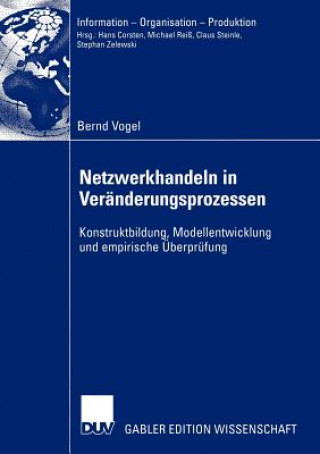 Information – Organisation – Produktion
Hrsg.: Hans Corsten, Michael Reiß, Claus Steinle, Stephan Zelewski

Bernd Vogel

Netzwerkhandeln in Veränderungsprozessen

Konstruktbildung, Modellentwicklung und empirische Überprüfung

DUV

GABLER EDITION WISSENSCHAFT